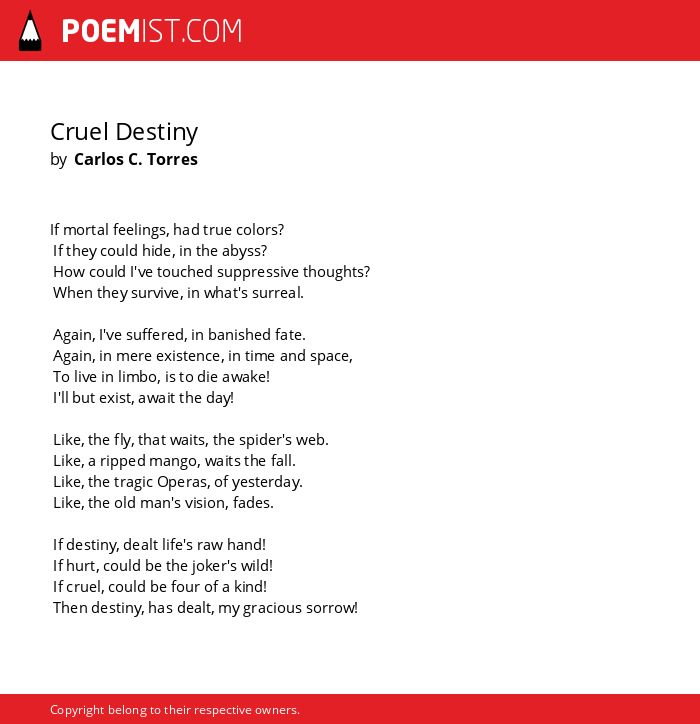 POEMIST.COM

Cruel Destiny
by Carlos C. Torres

If mortal feelings, had true colors?
If they could hide, in the abyss?
How could I've touched suppressive thoughts?
When they survive, in what's surreal.

Again, I've suffered, in banished fate.
Again, in mere existence, in time and space,
To live in limbo, is to die awake!
I'll but exist, await the day!

Like, the fly, that waits, the spider's web.
Like, a ripped mango, waits the fall.
Like, the tragic Operas, of yesterday.
Like, the old man's vision, fades.

If destiny, dealt life's raw hand!
If hurt, could be the joker's wild!
If cruel, could be four of a kind!
Then destiny, has dealt, my gracious sorrow!

Copyright belong to their respective owners.